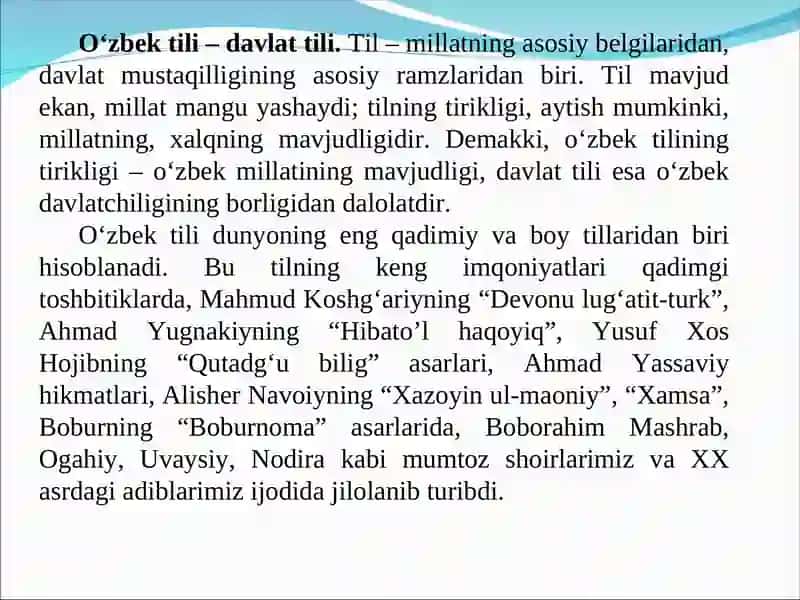 O‘zbek tili – davlat tili. Til – millatning asosiy belgilaridan, davlat mustaqilligining asosiy ramzlaridan biri. Til mavjud ekan, millat mangu yashaydi; tilning tirikligi, aytish mumkinki, millatning, xalqning mavjudligidir. Demakki, o‘zbek tilining tirikligi – o‘zbek millatining mavjudligi, davlat tili esa o‘zbek davlatchiligining borligidan dalolatdir.

O‘zbek tili dunyoning eng qadimiy va boy tillaridan biri hisoblanadi. Bu tilning keng imqoniyatlari qadimgi toshbitiklarda, Mahmud Koshg‘ariyning “Devonu lug‘atit-turk”, Ahmad Yugnakiyning “Hibato’l haqoyiq”, Yusuf Xos Hojibning “Qutadg‘u bilig” asarlari, Ahmad Yassaviy hikmatlari, Alisher Navoiyning “Xazoyin ul-maoniy”, “Xamsa”, Boburning “Boburnoma” asarlarida, Boborahim Mashrab, Ogahiy, Uvaysiy, Nodira kabi mumtoz shoirlarimiz va XX asrdagi adiblarimiz ijodida jilolanib turibdi.